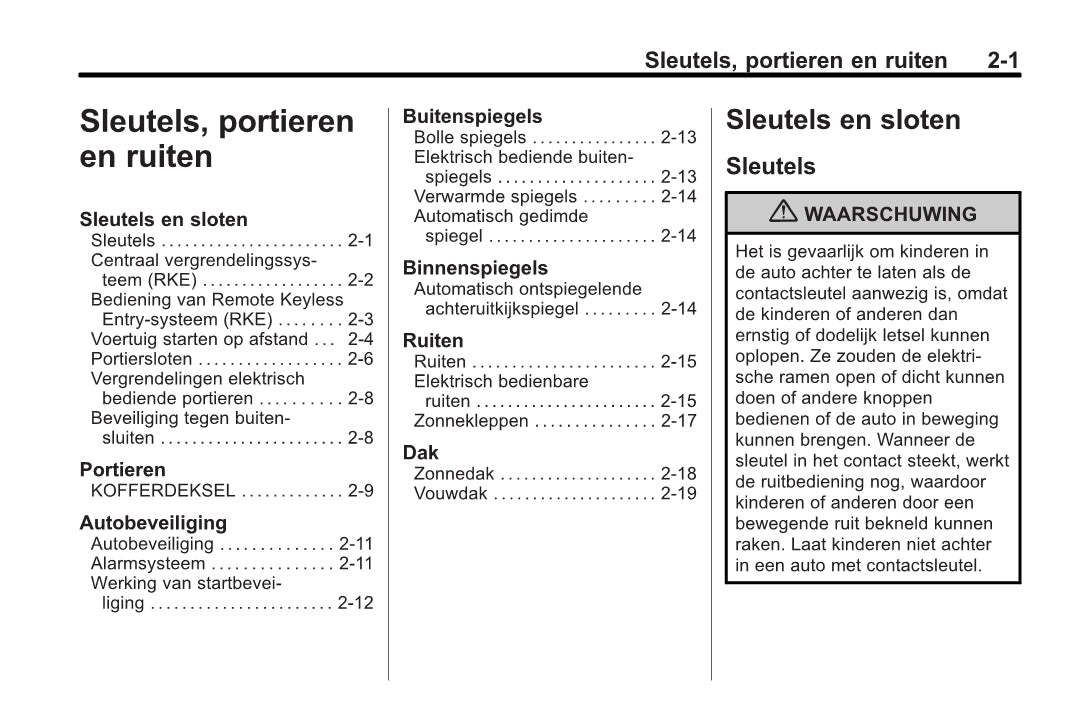 Sleutels, portieren en ruiten 2-1

Sleutels, portieren en ruiten

Sleutels en sloten
Sleutels . . . . . . . . . . . . . . . . . . . . . . . 2-1
Centraal vergrendelingssysteem (RKE) . . . . . . . . . . . . . . . . . . 2-2
Bediening van Remote Keyless Entry-systeem (RKE) . . . . . . . . 2-3
Voertuig starten op afstand . . . 2-4
Portiersloten . . . . . . . . . . . . . . . . . . 2-6
Vergrendelingen elektrisch bediende portieren . . . . . . . . . . 2-8
Beveiliging tegen buitensluiten . . . . . . . . . . . . . . . . . . . . . . . 2-8

Portieren
KOFFERDEKSEL . . . . . . . . . . . . . 2-9

Autobeveiliging
Autobeveiliging . . . . . . . . . . . . . . 2-11
Alarmsysteem . . . . . . . . . . . . . . . 2-11
Werking van startbeveiliging . . . . . . . . . . . . . . . . . . . . . . . 2-12

Buitenspiegels
Bolle spiegels . . . . . . . . . . . . . . . . 2-13
Elektrisch bediende buitenspiegels . . . . . . . . . . . . . . . . . . . . 2-13
Verwarmde spiegels . . . . . . . . . 2-14
Automatisch gedimde spiegel . . . . . . . . . . . . . . . . . . . . . 2-14

Binnenspiegels
Automatisch ontspiegelende achteruitkijkspiegel . . . . . . . . . 2-14

Ruiten
Ruiten . . . . . . . . . . . . . . . . . . . . . . . 2-15
Elektrisch bedienbare ruiten . . . . . . . . . . . . . . . . . . . . . . . 2-15
Zonnekleppen . . . . . . . . . . . . . . . 2-17

Dak
Zonnedak . . . . . . . . . . . . . . . . . . . . 2-18
Vouwdak . . . . . . . . . . . . . . . . . . . . . 2-19

Sleutels en sloten

Sleutels

WAARSCHUWING

Het is gevaarlijk om kinderen in de auto achter te laten als de contactsleutel aanwezig is, omdat de kinderen of anderen dan ernstig of dodelijk letsel kunnen oplopen. Ze zouden de elektrische ramen open of dicht kunnen doen of andere knoppen bedienen of de auto in beweging kunnen brengen. Wanneer de sleutel in het contact steekt, werkt de ruitbediening nog, waardoor kinderen of anderen door een bewegende ruit bekneld kunnen raken. Laat kinderen niet achter in een auto met contactsleutel.